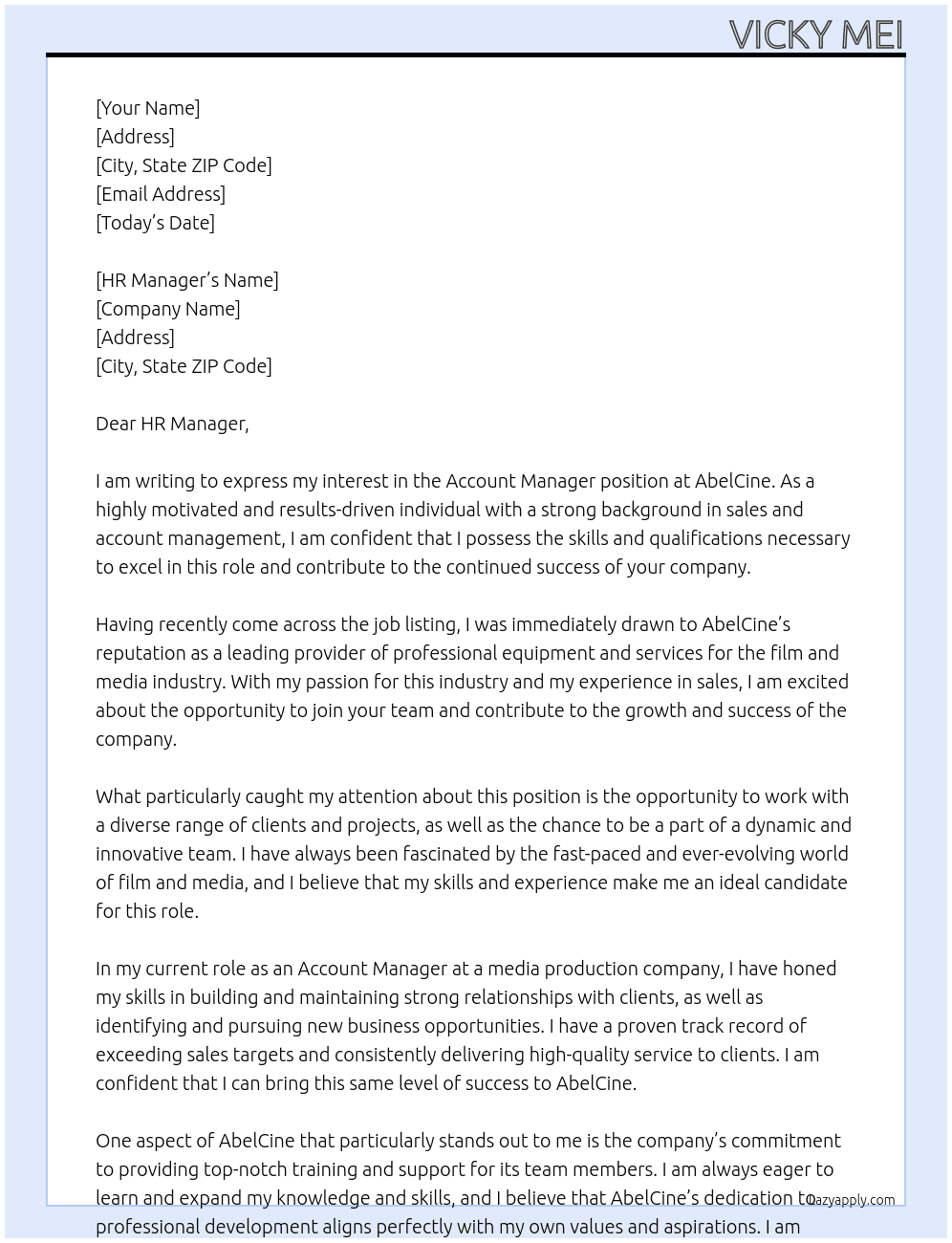 VICKY MEI

[Your Name]
[Address]
[City, State ZIP Code]
[Email Address]
[Today's Date]

[HR Manager's Name]
[Company Name]
[Address]
[City, State ZIP Code]

Dear HR Manager,

I am writing to express my interest in the Account Manager position at AbelCine. As a highly motivated and results-driven individual with a strong background in sales and account management, I am confident that I possess the skills and qualifications necessary to excel in this role and contribute to the continued success of your company.

Having recently come across the job listing, I was immediately drawn to AbelCine's reputation as a leading provider of professional equipment and services for the film and media industry. With my passion for this industry and my experience in sales, I am excited about the opportunity to join your team and contribute to the growth and success of the company.

What particularly caught my attention about this position is the opportunity to work with a diverse range of clients and projects, as well as the chance to be a part of a dynamic and innovative team. I have always been fascinated by the fast-paced and ever-evolving world of film and media, and I believe that my skills and experience make me an ideal candidate for this role.

In my current role as an Account Manager at a media production company, I have honed my skills in building and maintaining strong relationships with clients, as well as identifying and pursuing new business opportunities. I have a proven track record of exceeding sales targets and consistently delivering high-quality service to clients. I am confident that I can bring this same level of success to AbelCine.

One aspect of AbelCine that particularly stands out to me is the company's commitment to providing top-notch training and support for its team members. I am always eager to learn and expand my knowledge and skills, and I believe that AbelCine's dedication to professional development aligns perfectly with my own values and aspirations. I am

lazyapply.com